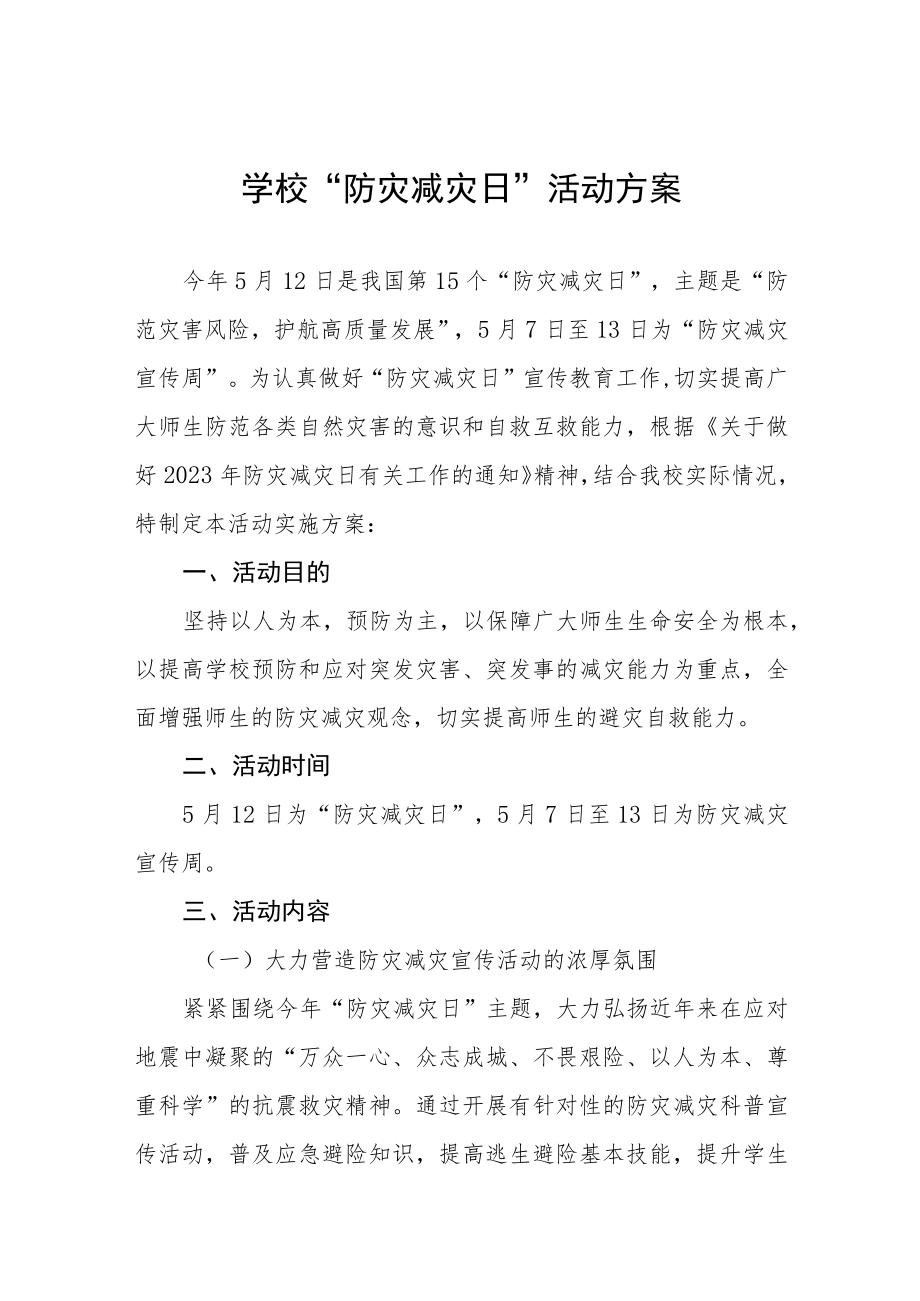 学校“防灾减灾日”活动方案

今年5月12日是我国第15个“防灾减灾日”，主题是“防范灾害风险，护航高质量发展”，5月7日至13日为“防灾减灾宣传周”。为认真做好“防灾减灾日”宣传教育工作,切实提高广大师生防范各类自然灾害的意识和自救互救能力，根据《关于做好2023年防灾减灾日有关工作的通知》精神,结合我校实际情况，特制定本活动实施方案：

一、活动目的

坚持以人为本，预防为主，以保障广大师生生命安全为根本，以提高学校预防和应对突发灾害、突发事的减灾能力为重点，全面增强师生的防灾减灾观念，切实提高师生的避灾自救能力。

二、活动时间

5月12日为“防灾减灾日”，5月7日至13日为防灾减灾宣传周。

三、活动内容

（一）大力营造防灾减灾宣传活动的浓厚氛围

紧紧围绕今年“防灾减灾日”主题，大力弘扬近年来在应对地震中凝聚的“万众一心、众志成城、不畏艰险、以人为本、尊重科学”的抗震救灾精神。通过开展有针对性的防灾减灾科普宣传活动，普及应急避险知识，提高逃生避险基本技能，提升学生